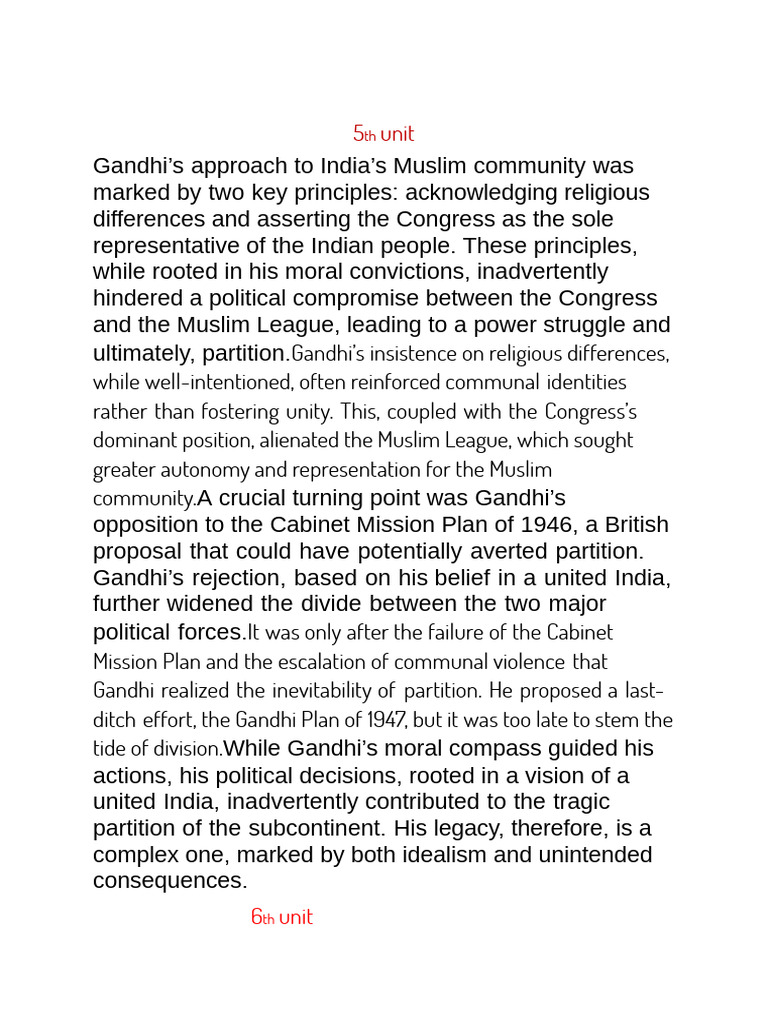 5th unit

Gandhi's approach to India's Muslim community was marked by two key principles: acknowledging religious differences and asserting the Congress as the sole representative of the Indian people. These principles, while rooted in his moral convictions, inadvertently hindered a political compromise between the Congress and the Muslim League, leading to a power struggle and ultimately, partition.Gandhi's insistence on religious differences, while well-intentioned, often reinforced communal identities rather than fostering unity. This, coupled with the Congress's dominant position, alienated the Muslim League, which sought greater autonomy and representation for the Muslim community.A crucial turning point was Gandhi's opposition to the Cabinet Mission Plan of 1946, a British proposal that could have potentially averted partition. Gandhi's rejection, based on his belief in a united India, further widened the divide between the two major political forces.It was only after the failure of the Cabinet Mission Plan and the escalation of communal violence that Gandhi realized the inevitability of partition. He proposed a last-ditch effort, the Gandhi Plan of 1947, but it was too late to stem the tide of division.While Gandhi's moral compass guided his actions, his political decisions, rooted in a vision of a united India, inadvertently contributed to the tragic partition of the subcontinent. His legacy, therefore, is a complex one, marked by both idealism and unintended consequences.

6th unit